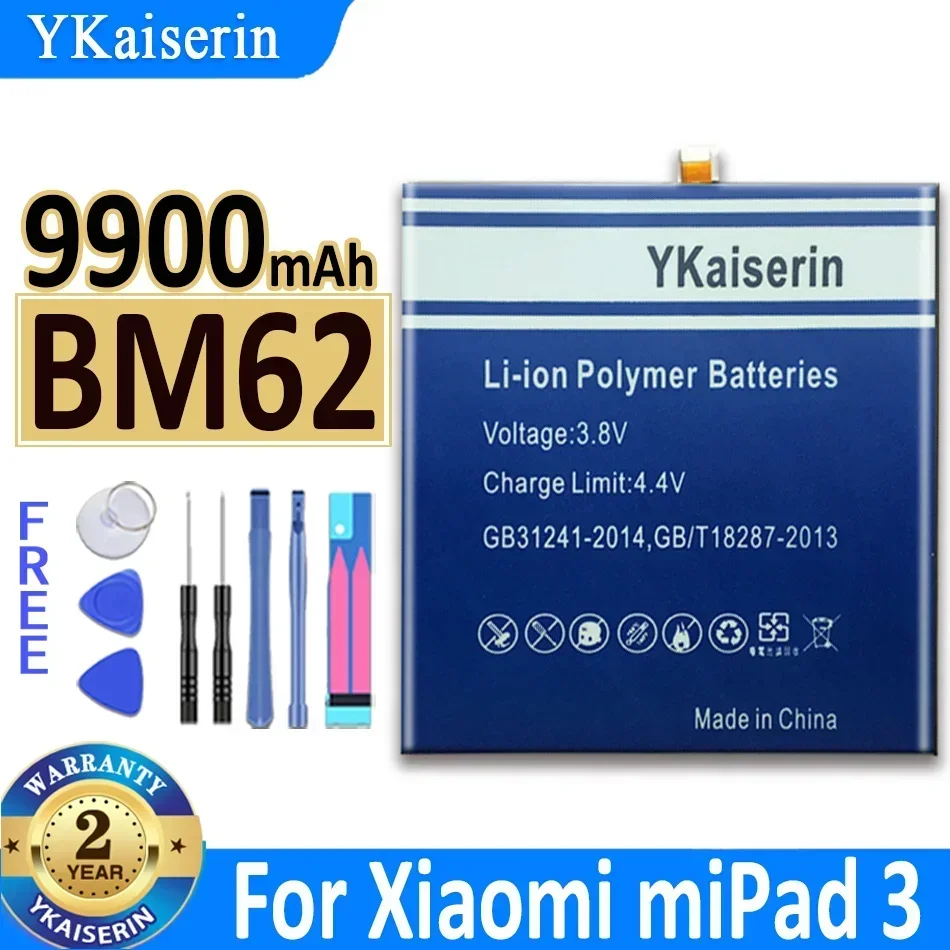 YKaiserin

9900mAh

BM62

FREE

YKaiserin

Li-ion Polymer Batteries

Voltage:3.8V

Charge Limit:4.4V

GB31241-2014,GB/T18287-2013

Made in China

WARRANTY
2
YEAR
YKAISERIN

For Xiaomi miPad 3